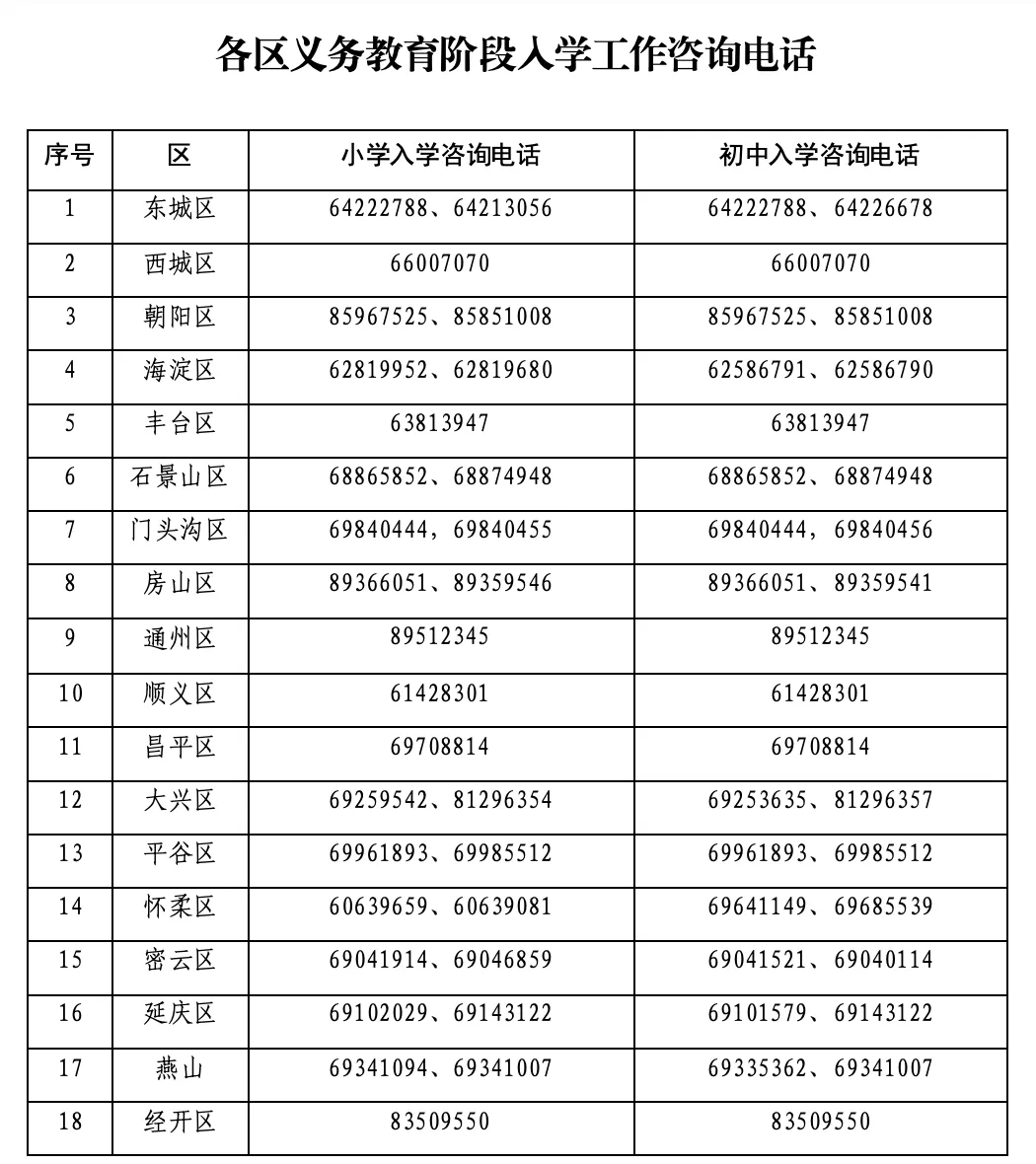 各区义务教育阶段入学工作咨询电话

| 序号 | 区 | 小学入学咨询电话 | 初中入学咨询电话 |
|---|---|---|---|
| 1 | 东城区 | 64222788、64213056 | 64222788、64226678 |
| 2 | 西城区 | 66007070 | 66007070 |
| 3 | 朝阳区 | 85967525、85851008 | 85967525、85851008 |
| 4 | 海淀区 | 62819952、62819680 | 62586791、62586790 |
| 5 | 丰台区 | 63813947 | 63813947 |
| 6 | 石景山区 | 68865852、68874948 | 68865852、68874948 |
| 7 | 门头沟区 | 69840444，69840455 | 69840444，69840456 |
| 8 | 房山区 | 89366051、89359546 | 89366051、89359541 |
| 9 | 通州区 | 89512345 | 89512345 |
| 10 | 顺义区 | 61428301 | 61428301 |
| 11 | 昌平区 | 69708814 | 69708814 |
| 12 | 大兴区 | 69259542、81296354 | 69253635、81296357 |
| 13 | 平谷区 | 69961893、69985512 | 69961893、69985512 |
| 14 | 怀柔区 | 60639659、60639081 | 69641149、69685539 |
| 15 | 密云区 | 69041914、69046859 | 69041521、69040114 |
| 16 | 延庆区 | 69102029、69143122 | 69101579、69143122 |
| 17 | 燕山 | 69341094、69341007 | 69335362、69341007 |
| 18 | 经开区 | 83509550 | 83509550 |